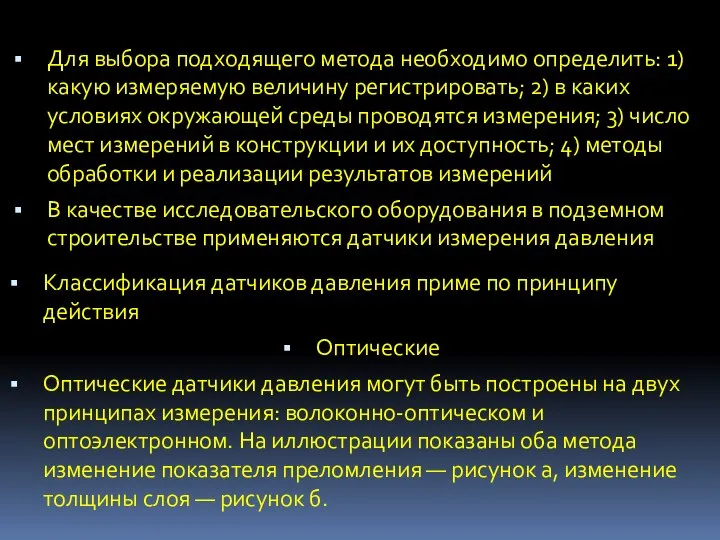 ▪ Для выбора подходящего метода необходимо определить: 1) какую измеряемую величину регистрировать; 2) в каких условиях окружающей среды проводятся измерения; 3) число мест измерений в конструкции и их доступность; 4) методы обработки и реализации результатов измерений

▪ В качестве исследовательского оборудования в подземном строительстве применяются датчики измерения давления

▪ Классификация датчиков давления приме по принципу действия

▪ Оптические

▪ Оптические датчики давления могут быть построены на двух принципах измерения: волоконно-оптическом и оптоэлектронном. На иллюстрации показаны оба метода изменение показателя преломления — рисунок а, изменение толщины слоя — рисунок б.